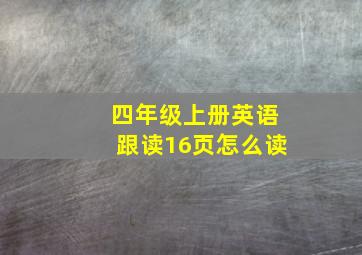 四年级上册英语
跟读16页怎么读